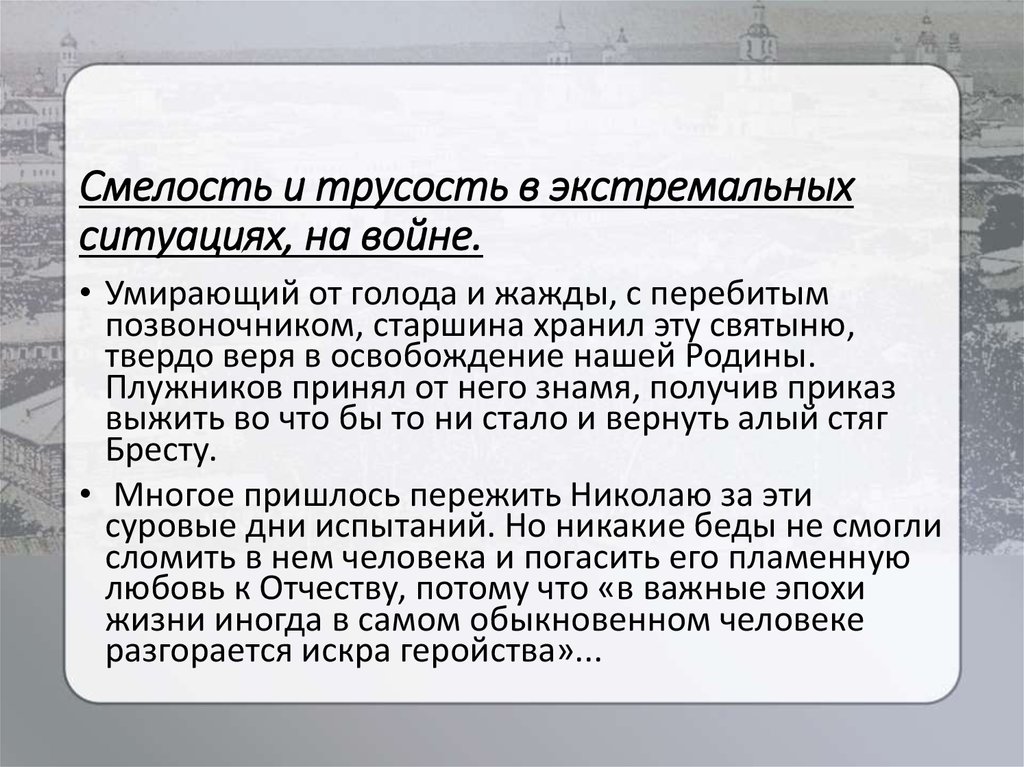 Смелость и трусость в экстремальных ситуациях, на войне.

• Умирающий от голода и жажды, с перебитым позвоночником, старшина хранил эту святыню, твердо веря в освобождение нашей Родины. Плужников принял от него знамя, получив приказ выжить во что бы то ни стало и вернуть алый стяг Бресту.

• Многое пришлось пережить Николаю за эти суровые дни испытаний. Но никакие беды не смогли сломить в нем человека и погасить его пламенную любовь к Отчеству, потому что «в важные эпохи жизни иногда в самом обыкновенном человеке разгорается искра геройства»...